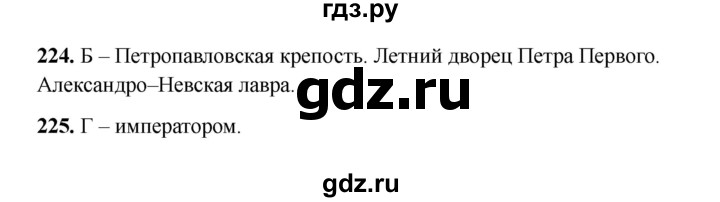 гдз.ру

**224.** Б – Петропавловская крепость. Летний дворец Петра Первого. Александро–Невская лавра.

gdz.ru

**225.** Г – императором.

gdz.ru